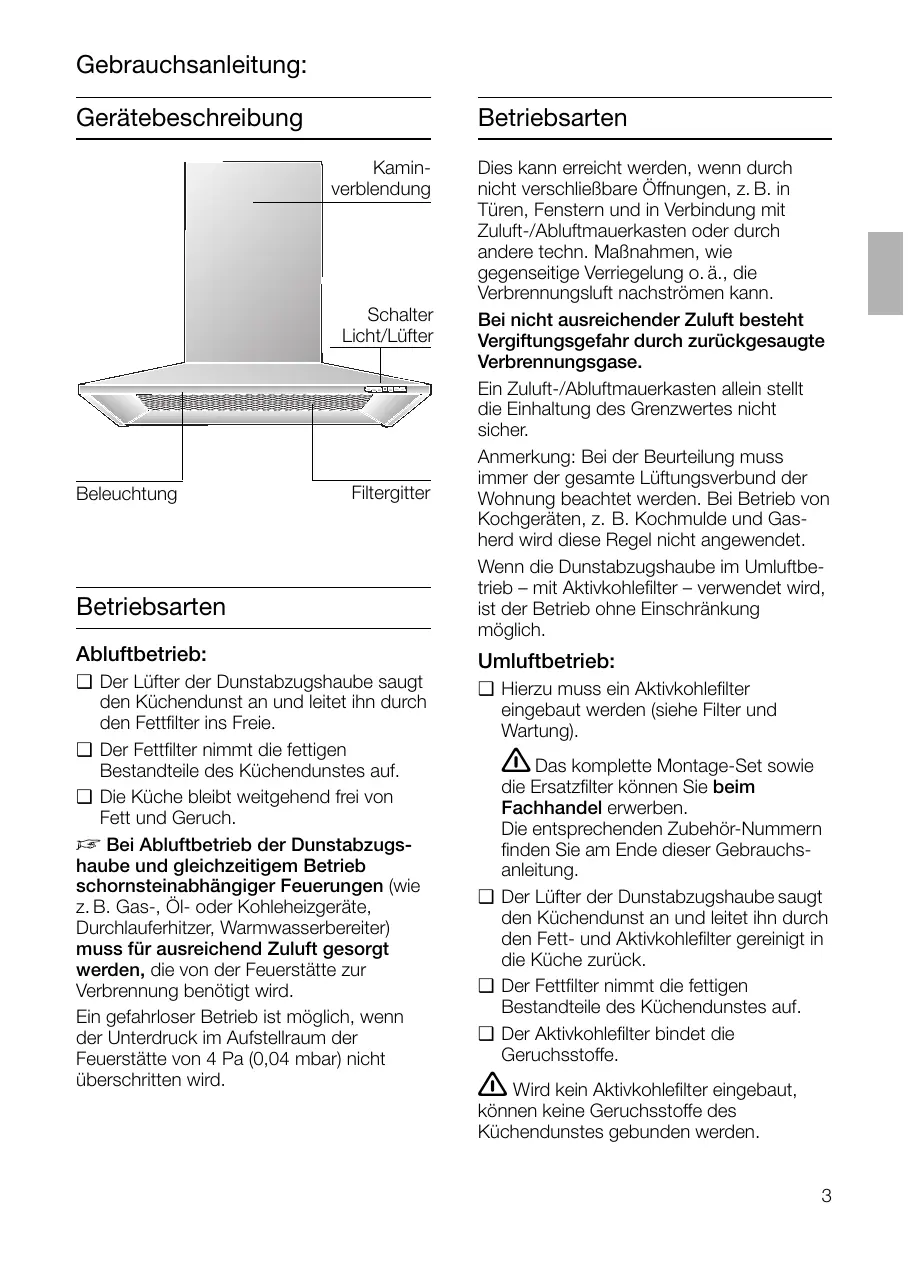 Gebrauchsanleitung:

Gerätebeschreibung

Kaminverblendung

Schalter Licht/Lüfter

Beleuchtung

Filtergitter

Betriebsarten

Abluftbetrieb:

❑ Der Lüfter der Dunstabzugshaube saugt den Küchendunst an und leitet ihn durch den Fettfilter ins Freie.

❑ Der Fettfilter nimmt die fettigen Bestandteile des Küchendunstes auf.

❑ Die Küche bleibt weitgehend frei von Fett und Geruch.

☞ Bei Abluftbetrieb der Dunstabzugshaube und gleichzeitigem Betrieb schornsteinabhängiger Feuerungen (wie z. B. Gas-, Öl- oder Kohleheizgeräte, Durchlauferhitzer, Warmwasserbereiter) muss für ausreichend Zuluft gesorgt werden, die von der Feuerstätte zur Verbrennung benötigt wird.

Ein gefahrloser Betrieb ist möglich, wenn der Unterdruck im Aufstellraum der Feuerstätte von 4 Pa (0,04 mbar) nicht überschritten wird.

Betriebsarten

Dies kann erreicht werden, wenn durch nicht verschließbare Öffnungen, z. B. in Türen, Fenstern und in Verbindung mit Zuluft-/Abluftmauerkasten oder durch andere techn. Maßnahmen, wie gegenseitige Verriegelung o. ä., die Verbrennungsluft nachströmen kann.

Bei nicht ausreichender Zuluft besteht Vergiftungsgefahr durch zurückgesaugte Verbrennungsgase.

Ein Zuluft-/Abluftmauerkasten allein stellt die Einhaltung des Grenzwertes nicht sicher.

Anmerkung: Bei der Beurteilung muss immer der gesamte Lüftungsverbund der Wohnung beachtet werden. Bei Betrieb von Kochgeräten, z. B. Kochmulde und Gasherd wird diese Regel nicht angewendet.

Wenn die Dunstabzugshaube im Umluftbetrieb – mit Aktivkohlefilter – verwendet wird, ist der Betrieb ohne Einschränkung möglich.

Umluftbetrieb:

❑ Hierzu muss ein Aktivkohlefilter eingebaut werden (siehe Filter und Wartung).

⚠ Das komplette Montage-Set sowie die Ersatzfilter können Sie beim Fachhandel erwerben.
Die entsprechenden Zubehör-Nummern finden Sie am Ende dieser Gebrauchsanleitung.

❑ Der Lüfter der Dunstabzugshaube saugt den Küchendunst an und leitet ihn durch den Fett- und Aktivkohlefilter gereinigt in die Küche zurück.

❑ Der Fettfilter nimmt die fettigen Bestandteile des Küchendunstes auf.

❑ Der Aktivkohlefilter bindet die Geruchsstoffe.

⚠ Wird kein Aktivkohlefilter eingebaut, können keine Geruchsstoffe des Küchendunstes gebunden werden.

3